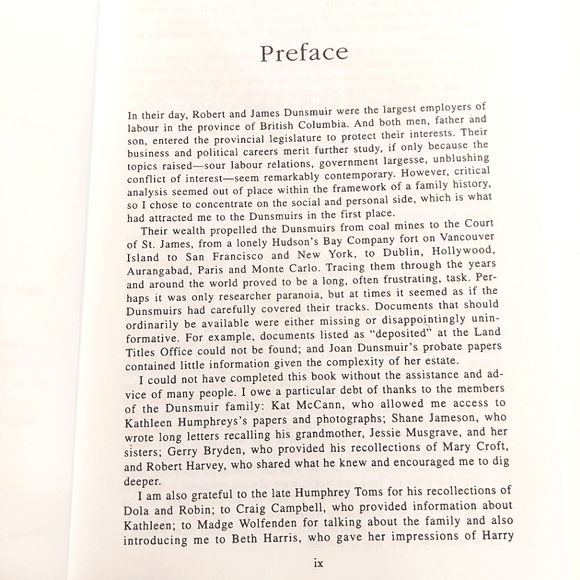 Preface

In their day, Robert and James Dunsmuir were the largest employers of labour in the province of British Columbia. And both men, father and son, entered the provincial legislature to protect their interests. Their business and political careers merit further study, if only because the topics raised—sour labour relations, government largesse, unblushing conflict of interest—seem remarkably contemporary. However, critical analysis seemed out of place within the framework of a family history, so I chose to concentrate on the social and personal side, which is what had attracted me to the Dunsmuirs in the first place.

Their wealth propelled the Dunsmuirs from coal mines to the Court of St. James, from a lonely Hudson's Bay Company fort on Vancouver Island to San Francisco and New York, to Dublin, Hollywood, Aurangabad, Paris and Monte Carlo. Tracing them through the years and around the world proved to be a long, often frustrating, task. Perhaps it was only researcher paranoia, but at times it seemed as if the Dunsmuirs had carefully covered their tracks. Documents that should ordinarily be available were either missing or disappointingly uninformative. For example, documents listed as "deposited" at the Land Titles Office could not be found; and Joan Dunsmuir's probate papers contained little information given the complexity of her estate.

I could not have completed this book without the assistance and advice of many people. I owe a particular debt of thanks to the members of the Dunsmuir family: Kat McCann, who allowed me access to Kathleen Humphreys's papers and photographs; Shane Jameson, who wrote long letters recalling his grandmother, Jessie Musgrave, and her sisters; Gerry Bryden, who provided his recollections of Mary Croft, and Robert Harvey, who shared what he knew and encouraged me to dig deeper.

I am also grateful to the late Humphrey Toms for his recollections of Dola and Robin; to Craig Campbell, who provided information about Kathleen; to Madge Wolfenden for talking about the family and also introducing me to Beth Harris, who gave her impressions of Harry

ix